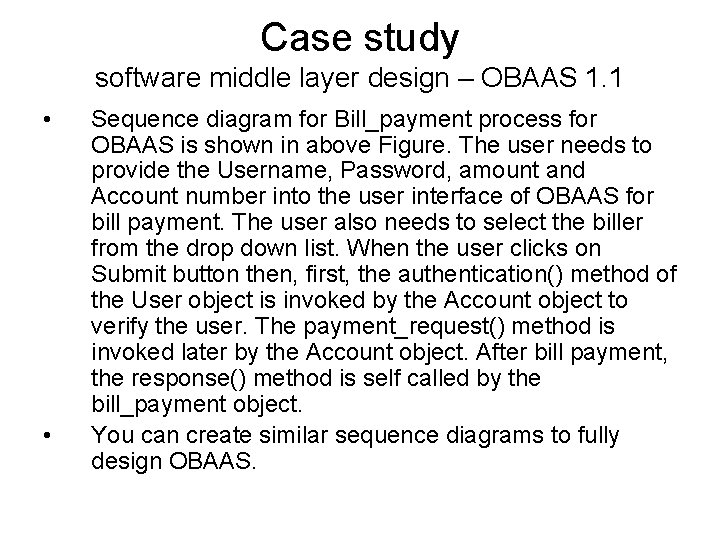 Case study
software middle layer design – OBAAS 1.1

• Sequence diagram for Bill_payment process for OBAAS is shown in above Figure. The user needs to provide the Username, Password, amount and Account number into the user interface of OBAAS for bill payment. The user also needs to select the biller from the drop down list. When the user clicks on Submit button then, first, the authentication() method of the User object is invoked by the Account object to verify the user. The payment_request() method is invoked later by the Account object. After bill payment, the response() method is self called by the bill_payment object.

• You can create similar sequence diagrams to fully design OBAAS.